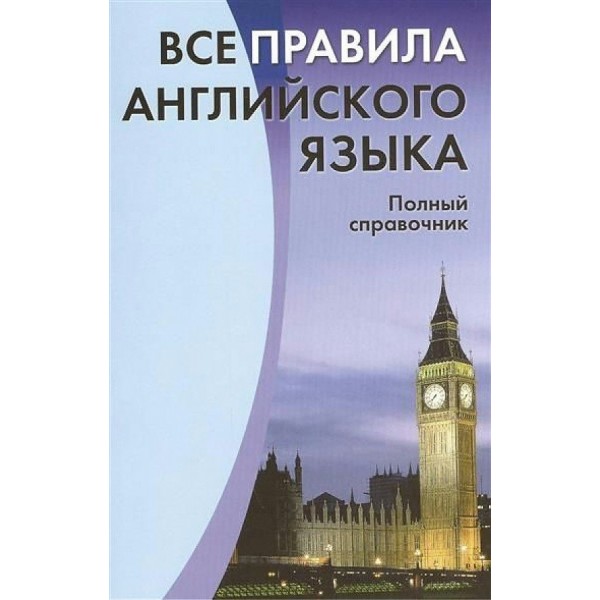 ВСЕ ПРАВИЛА АНГЛИЙСКОГО ЯЗЫКА

Полный справочник